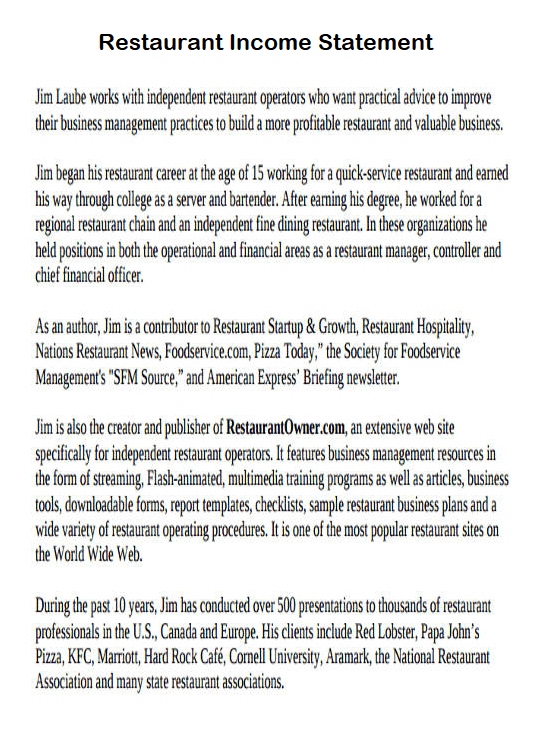 Restaurant Income Statement

Jim Laube works with independent restaurant operators who want practical advice to improve their business management practices to build a more profitable restaurant and valuable business.

Jim began his restaurant career at the age of 15 working for a quick-service restaurant and earned his way through college as a server and bartender. After earning his degree, he worked for a regional restaurant chain and an independent fine dining restaurant. In these organizations he held positions in both the operational and financial areas as a restaurant manager, controller and chief financial officer.

As an author, Jim is a contributor to Restaurant Startup & Growth, Restaurant Hospitality, Nations Restaurant News, Foodservice.com, Pizza Today," the Society for Foodservice Management's "SFM Source," and American Express' Briefing newsletter.

Jim is also the creator and publisher of RestaurantOwner.com, an extensive web site specifically for independent restaurant operators. It features business management resources in the form of streaming, Flash-animated, multimedia training programs as well as articles, business tools, downloadable forms, report templates, checklists, sample restaurant business plans and a wide variety of restaurant operating procedures. It is one of the most popular restaurant sites on the World Wide Web.

During the past 10 years, Jim has conducted over 500 presentations to thousands of restaurant professionals in the U.S., Canada and Europe. His clients include Red Lobster, Papa John's Pizza, KFC, Marriott, Hard Rock Café, Cornell University, Aramark, the National Restaurant Association and many state restaurant associations.